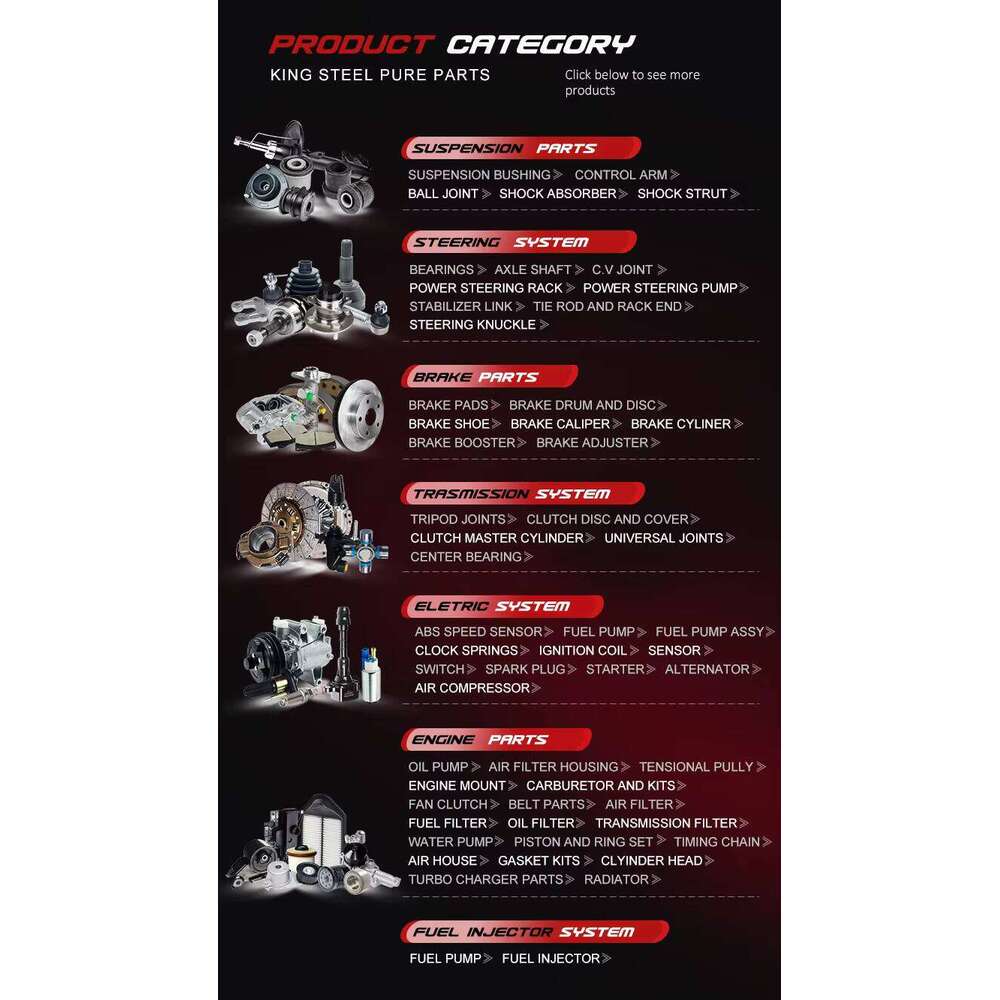 PRODUCT CATEGORY

KING STEEL PURE PARTS

Click below to see more products

SUSPENSION PARTS

SUSPENSION BUSHING CONTROL ARM
BALL JOINT SHOCK ABSORBER SHOCK STRUT

STEERING SYSTEM

BEARINGS AXLE SHAFT C.V JOINT
POWER STEERING RACK POWER STEERING PUMP
STABILIZER LINK TIE ROD AND RACK END
STEERING KNUCKLE

BRAKE PARTS

BRAKE PADS BRAKE DRUM AND DISC
BRAKE SHOE BRAKE CALIPER BRAKE CYLINER
BRAKE BOOSTER BRAKE ADJUSTER

TRASMISSION SYSTEM

TRIPOD JOINTS CLUTCH DISC AND COVER
CLUTCH MASTER CYLINDER UNIVERSAL JOINTS
CENTER BEARING

ELETRIC SYSTEM

ABS SPEED SENSOR FUEL PUMP FUEL PUMP ASSY
CLOCK SPRINGS IGNITION COIL SENSOR
SWITCH SPARK PLUG STARTER ALTERNATOR
AIR COMPRESSOR

ENGINE PARTS

OIL PUMP AIR FILTER HOUSING TENSIONAL PULLY
ENGINE MOUNT CARBURETOR AND KITS
FAN CLUTCH BELT PARTS AIR FILTER
FUEL FILTER OIL FILTER TRANSMISSION FILTER
WATER PUMP PISTON AND RING SET TIMING CHAIN
AIR HOUSE GASKET KITS CLYINDER HEAD
TURBO CHARGER PARTS RADIATOR

FUEL INJECTOR SYSTEM

FUEL PUMP FUEL INJECTOR